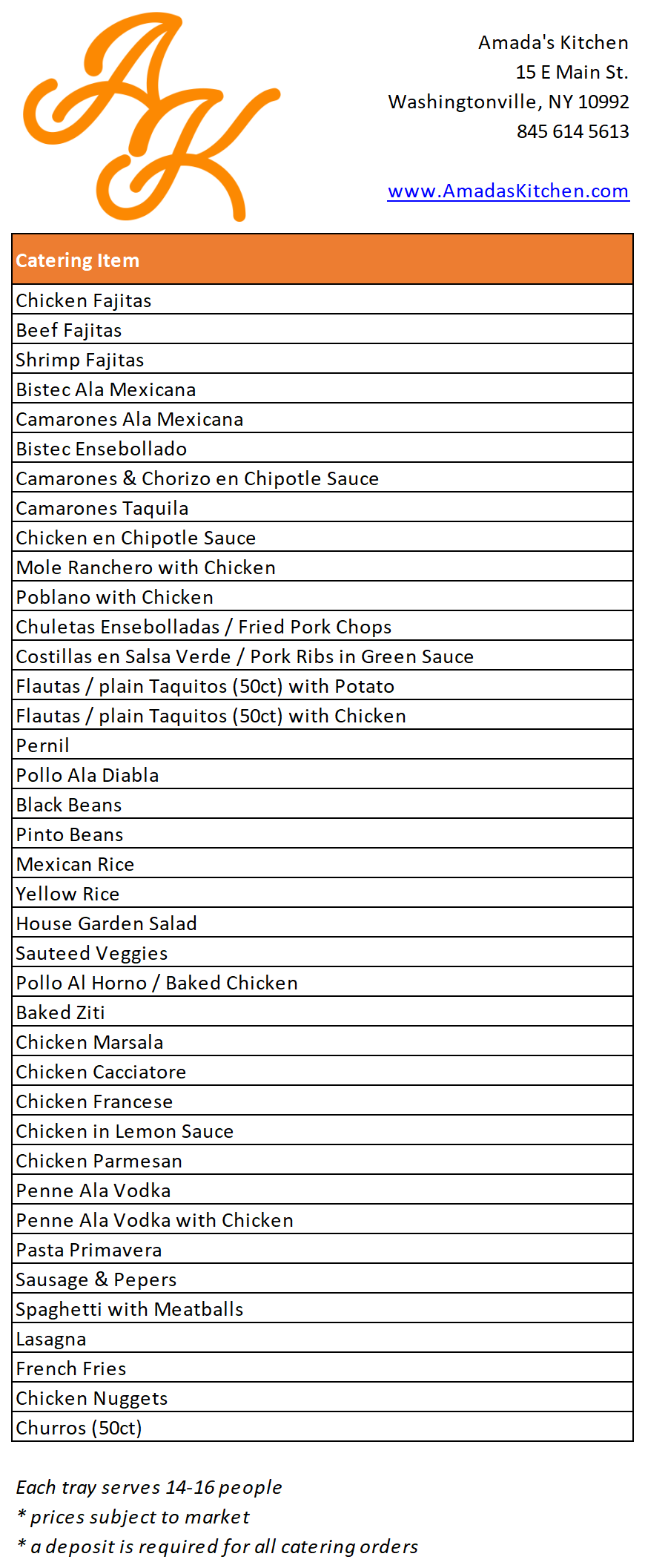 AK

Amada's Kitchen
15 E Main St.
Washingtonville, NY 10992
845 614 5613

www.AmadasKitchen.com

| Catering Item |
|---|
| Chicken Fajitas |
| Beef Fajitas |
| Shrimp Fajitas |
| Bistec Ala Mexicana |
| Camarones Ala Mexicana |
| Bistec Ensebollado |
| Camarones & Chorizo en Chipotle Sauce |
| Camarones Taquila |
| Chicken en Chipotle Sauce |
| Mole Ranchero with Chicken |
| Poblano with Chicken |
| Chuletas Ensebolladas / Fried Pork Chops |
| Costillas en Salsa Verde / Pork Ribs in Green Sauce |
| Flautas / plain Taquitos (50ct) with Potato |
| Flautas / plain Taquitos (50ct) with Chicken |
| Pernil |
| Pollo Ala Diabla |
| Black Beans |
| Pinto Beans |
| Mexican Rice |
| Yellow Rice |
| House Garden Salad |
| Sauteed Veggies |
| Pollo Al Horno / Baked Chicken |
| Baked Ziti |
| Chicken Marsala |
| Chicken Cacciatore |
| Chicken Francese |
| Chicken in Lemon Sauce |
| Chicken Parmesan |
| Penne Ala Vodka |
| Penne Ala Vodka with Chicken |
| Pasta Primavera |
| Sausage & Pepers |
| Spaghetti with Meatballs |
| Lasagna |
| French Fries |
| Chicken Nuggets |
| Churros (50ct) |

Each tray serves 14-16 people
* prices subject to market
* a deposit is required for all catering orders